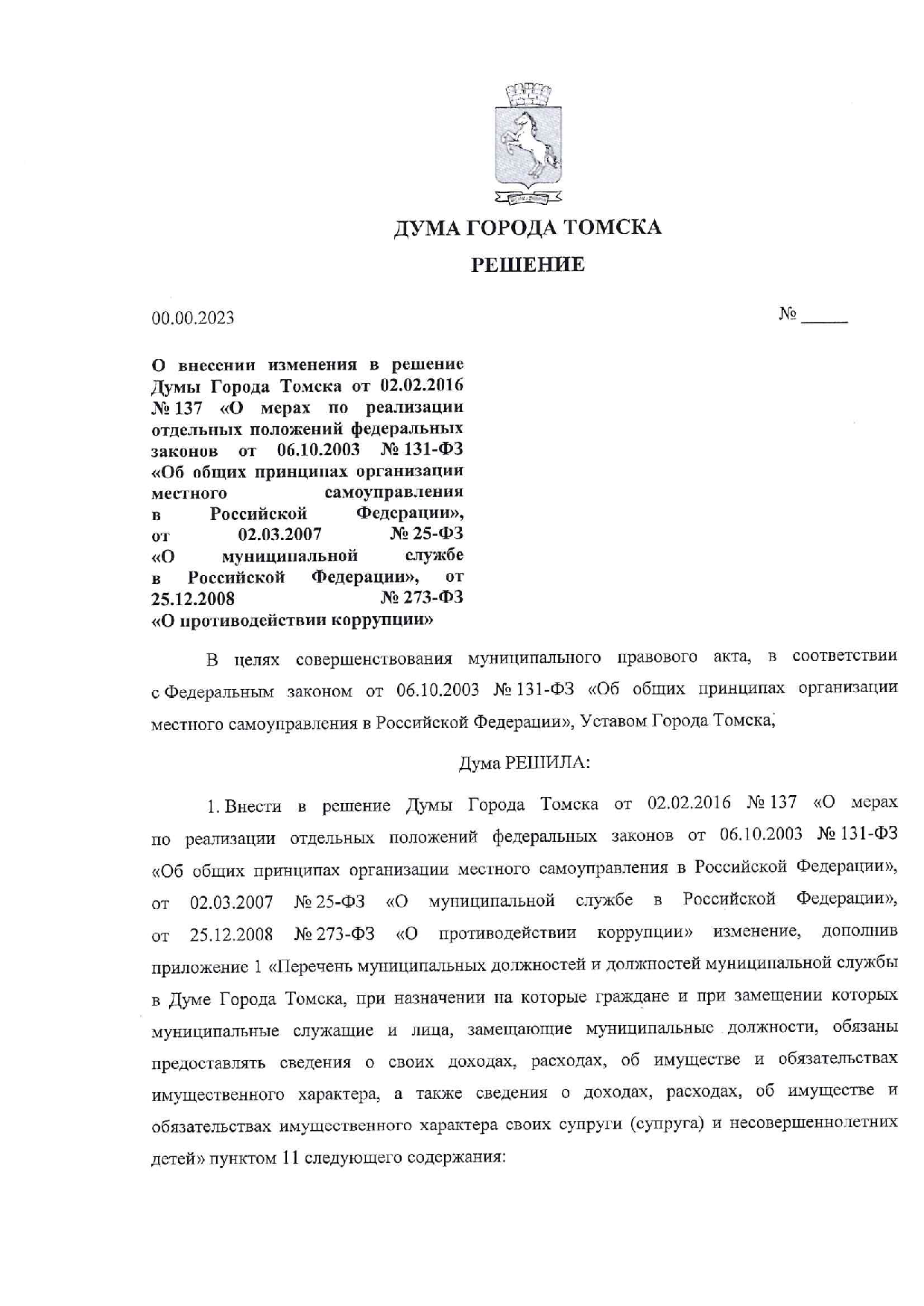 ДУМА ГОРОДА ТОМСКА

РЕШЕНИЕ

00.00.2023

№ _____

О внесении изменения в решение Думы Города Томска от 02.02.2016 № 137 «О мерах по реализации отдельных положений федеральных законов от 06.10.2003 № 131-ФЗ «Об общих принципах организации местного самоуправления в Российской Федерации», от 02.03.2007 № 25-ФЗ «О муниципальной службе в Российской Федерации», от 25.12.2008 № 273-ФЗ «О противодействии коррупции»

В целях совершенствования муниципального правового акта, в соответствии с Федеральным законом от 06.10.2003 № 131-ФЗ «Об общих принципах организации местного самоуправления в Российской Федерации», Уставом Города Томска,

Дума РЕШИЛА:

1. Внести в решение Думы Города Томска от 02.02.2016 № 137 «О мерах по реализации отдельных положений федеральных законов от 06.10.2003 № 131-ФЗ «Об общих принципах организации местного самоуправления в Российской Федерации», от 02.03.2007 № 25-ФЗ «О муниципальной службе в Российской Федерации», от 25.12.2008 № 273-ФЗ «О противодействии коррупции» изменение, дополнив приложение 1 «Перечень муниципальных должностей и должностей муниципальной службы в Думе Города Томска, при назначении на которые граждане и при замещении которых муниципальные служащие и лица, замещающие муниципальные должности, обязаны предоставлять сведения о своих доходах, расходах, об имуществе и обязательствах имущественного характера, а также сведения о доходах, расходах, об имуществе и обязательствах имущественного характера своих супруги (супруга) и несовершеннолетних детей» пунктом 11 следующего содержания: